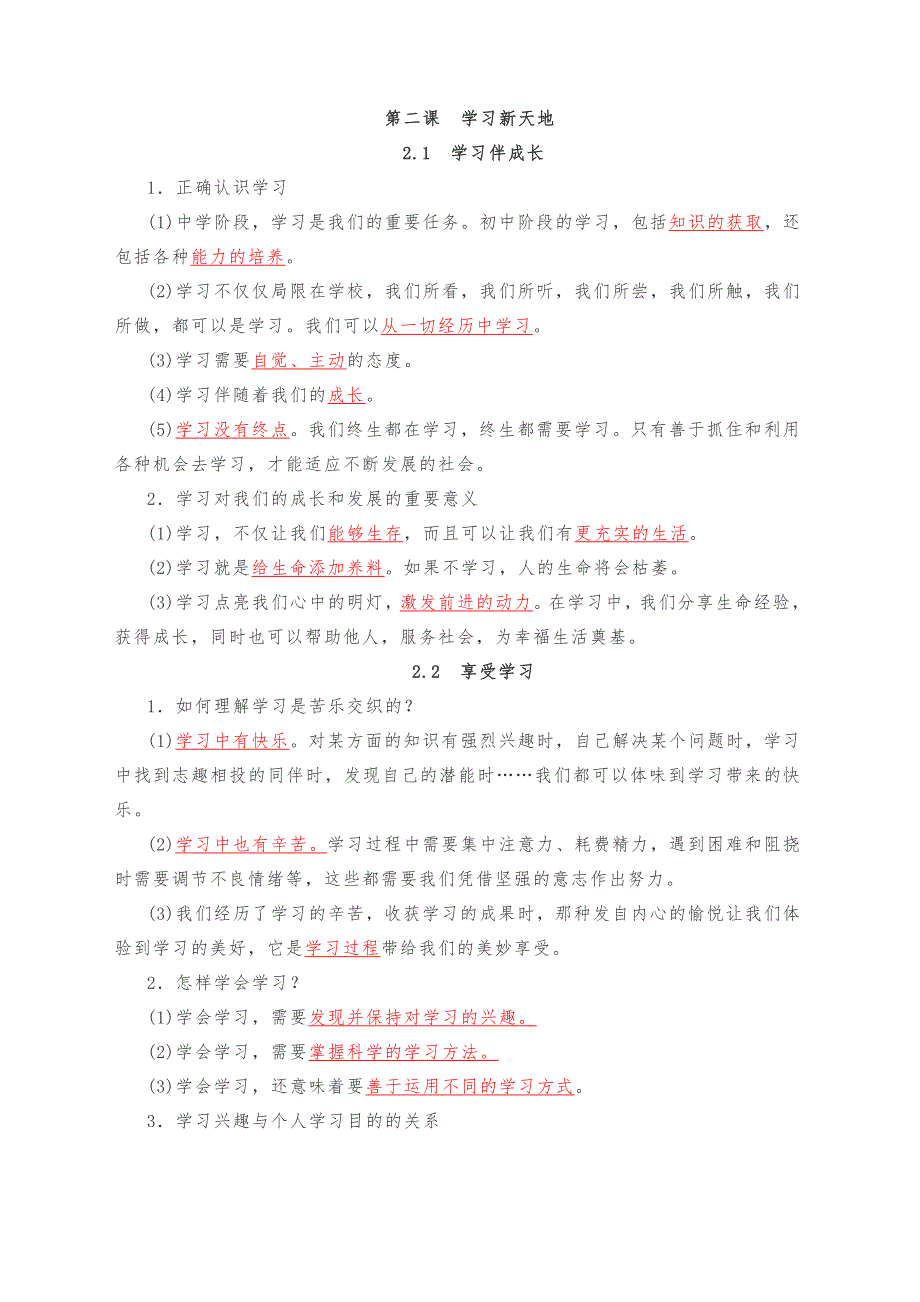 第二课　学习新天地

2.1　学习伴成长

1．正确认识学习

(1)中学阶段，学习是我们的重要任务。初中阶段的学习，包括知识的获取，还包括各种能力的培养。

(2)学习不仅仅局限在学校，我们所看，我们所听，我们所尝，我们所触，我们所做，都可以是学习。我们可以从一切经历中学习。

(3)学习需要自觉、主动的态度。

(4)学习伴随着我们的成长。

(5)学习没有终点。我们终生都在学习，终生都需要学习。只有善于抓住和利用各种机会去学习，才能适应不断发展的社会。

2．学习对我们的成长和发展的重要意义

(1)学习，不仅让我们能够生存，而且可以让我们有更充实的生活。

(2)学习就是给生命添加养料。如果不学习，人的生命将会枯萎。

(3)学习点亮我们心中的明灯，激发前进的动力。在学习中，我们分享生命经验，获得成长，同时也可以帮助他人，服务社会，为幸福生活奠基。

2.2　享受学习

1．如何理解学习是苦乐交织的？

(1)学习中有快乐。对某方面的知识有强烈兴趣时，自己解决某个问题时，学习中找到志趣相投的同伴时，发现自己的潜能时……我们都可以体味到学习带来的快乐。

(2)学习中也有辛苦。学习过程中需要集中注意力、耗费精力，遇到困难和阻挠时需要调节不良情绪等，这些都需要我们凭借坚强的意志作出努力。

(3)我们经历了学习的辛苦，收获学习的成果时，那种发自内心的愉悦让我们体验到学习的美好，它是学习过程带给我们的美妙享受。

2．怎样学会学习？

(1)学会学习，需要发现并保持对学习的兴趣。

(2)学会学习，需要掌握科学的学习方法。

(3)学会学习，还意味着要善于运用不同的学习方式。

3．学习兴趣与个人学习目的的关系